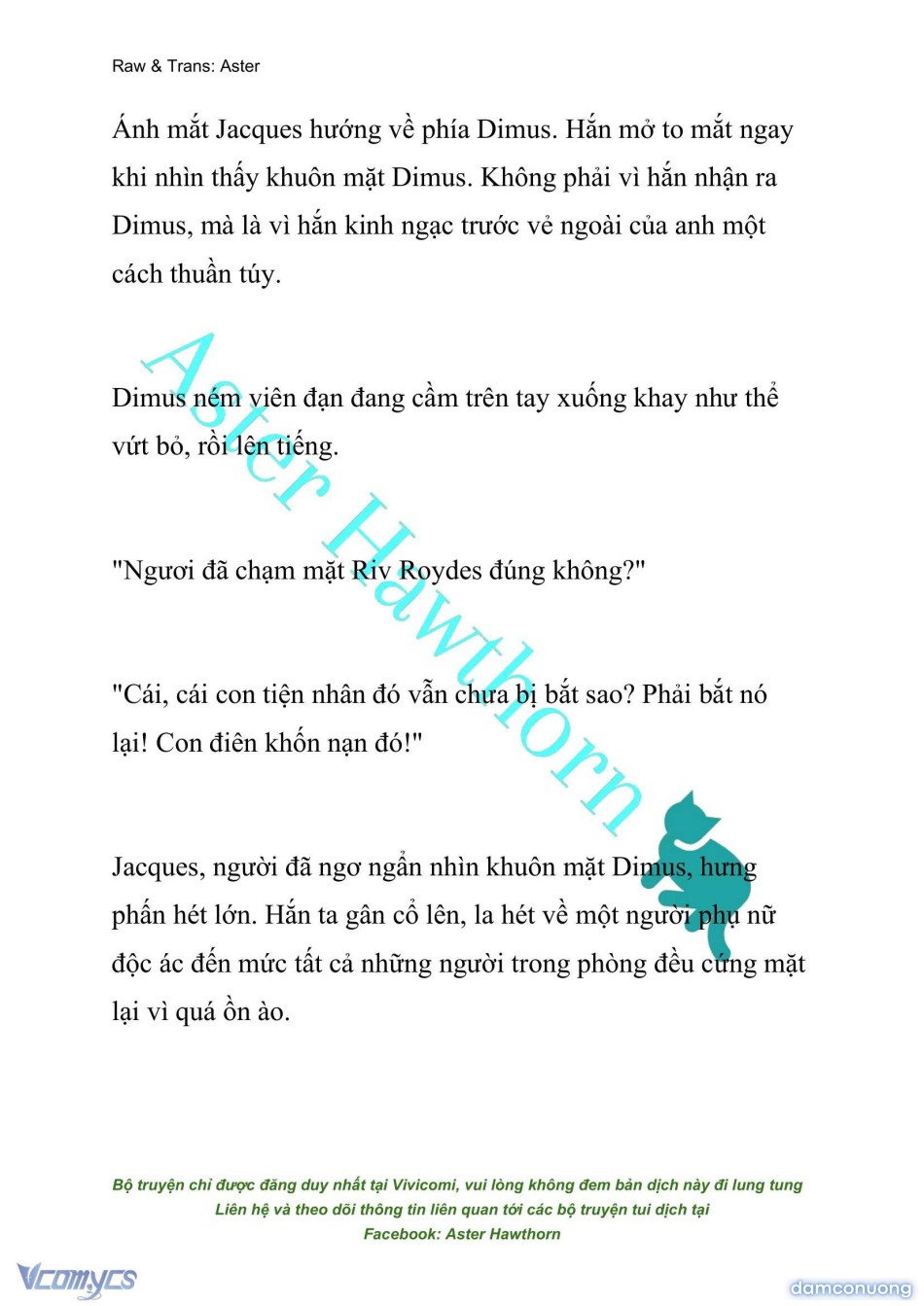 Raw & Trans: Aster

Ánh mắt Jacques hướng về phía Dimus. Hắn mở to mắt ngay khi nhìn thấy khuôn mặt Dimus. Không phải vì hắn nhận ra Dimus, mà là vì hắn kinh ngạc trước vẻ ngoài của anh một cách thuần túy.

Dimus ném viên đạn đang cầm trên tay xuống khay như thể vứt bỏ, rồi lên tiếng.

"Ngươi đã chạm mặt Riv Roydes đúng không?"

"Cái, cái con tiện nhân đó vẫn chưa bị bắt sao? Phải bắt nó lại! Con điên khốn nạn đó!"

Jacques, người đã ngơ ngẩn nhìn khuôn mặt Dimus, hưng phấn hét lớn. Hắn ta gân cổ lên, la hét về một người phụ nữ độc ác đến mức tất cả những người trong phòng đều cứng mặt lại vì quá ồn ào.

Aster Hawthorn

Bộ truyện chỉ được đăng duy nhất tại Vivicomi, vui lòng không đem bản dịch này đi lung tung
Liên hệ và theo dõi thông tin liên quan tới các bộ truyện tui dịch tại
Facebook: Aster Hawthorn

Vcomycs

damconuong